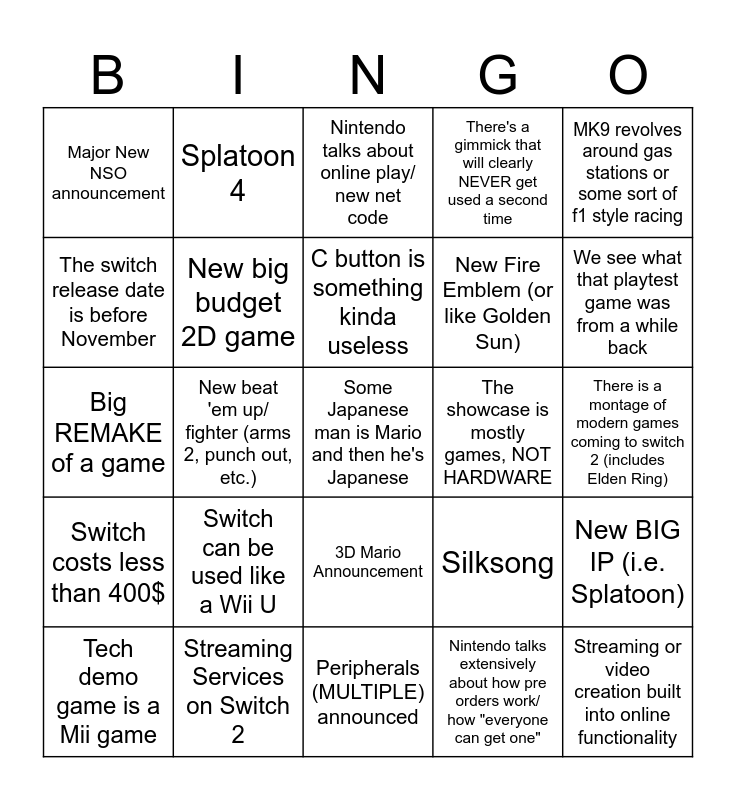 | B | I | N | G | O |
|---|---|---|---|---|
| Major New NSO announcement | Splatoon 4 | Nintendo talks about online play/ new net code | There's a gimmick that will clearly NEVER get used a second time | MK9 revolves around gas stations or some sort of f1 style racing |
| The switch release date is before November | New big budget 2D game | C button is something kinda useless | New Fire Emblem (or like Golden Sun) | We see what that playtest game was from a while back |
| Big REMAKE of a game | New beat 'em up/ fighter (arms 2, punch out, etc.) | Some Japanese man is Mario and then he's Japanese | The showcase is mostly games, NOT HARDWARE | There is a montage of modern games coming to switch 2 (includes Elden Ring) |
| Switch costs less than 400$ | Switch can be used like a Wii U | 3D Mario Announcement | Silksong | New BIG IP (i.e. Splatoon) |
| Tech demo game is a Mii game | Streaming Services on Switch 2 | Peripherals (MULTIPLE) announced | Nintendo talks extensively about how pre orders work/ how "everyone can get one" | Streaming or video creation built into online functionality |